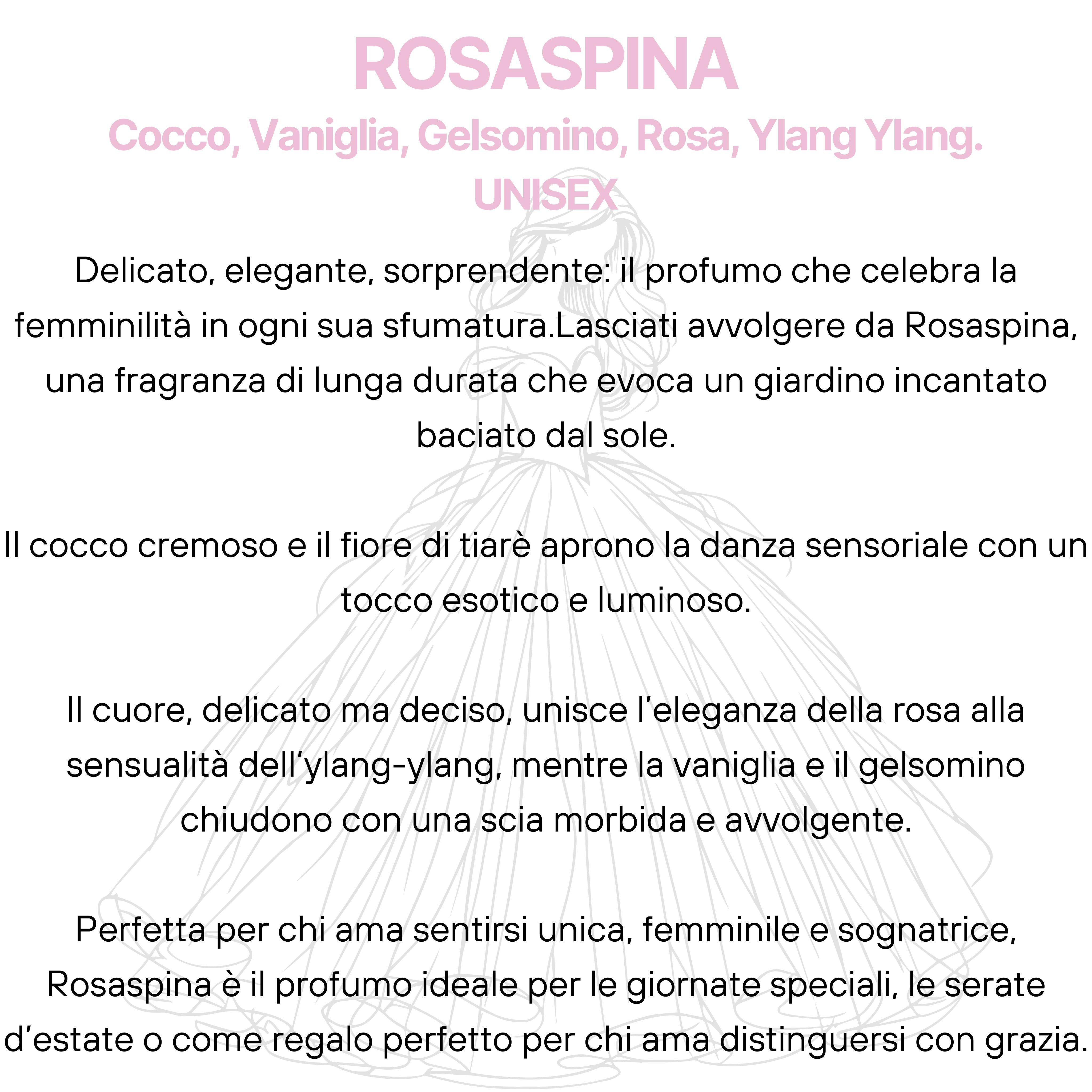 ROSASPINA
Cocco, Vaniglia, Gelsomino, Rosa, Ylang Ylang.
UNISEX

Delicato, elegante, sorprendente: il profumo che celebra la femminilità in ogni sua sfumatura.Lasciati avvolgere da Rosaspina, una fragranza di lunga durata che evoca un giardino incantato baciato dal sole.

Il cocco cremoso e il fiore di tiarè aprono la danza sensoriale con un tocco esotico e luminoso.

Il cuore, delicato ma deciso, unisce l'eleganza della rosa alla sensualità dell'ylang-ylang, mentre la vaniglia e il gelsomino chiudono con una scia morbida e avvolgente.

Perfetta per chi ama sentirsi unica, femminile e sognatrice, Rosaspina è il profumo ideale per le giornate speciali, le serate d'estate o come regalo perfetto per chi ama distinguersi con grazia.